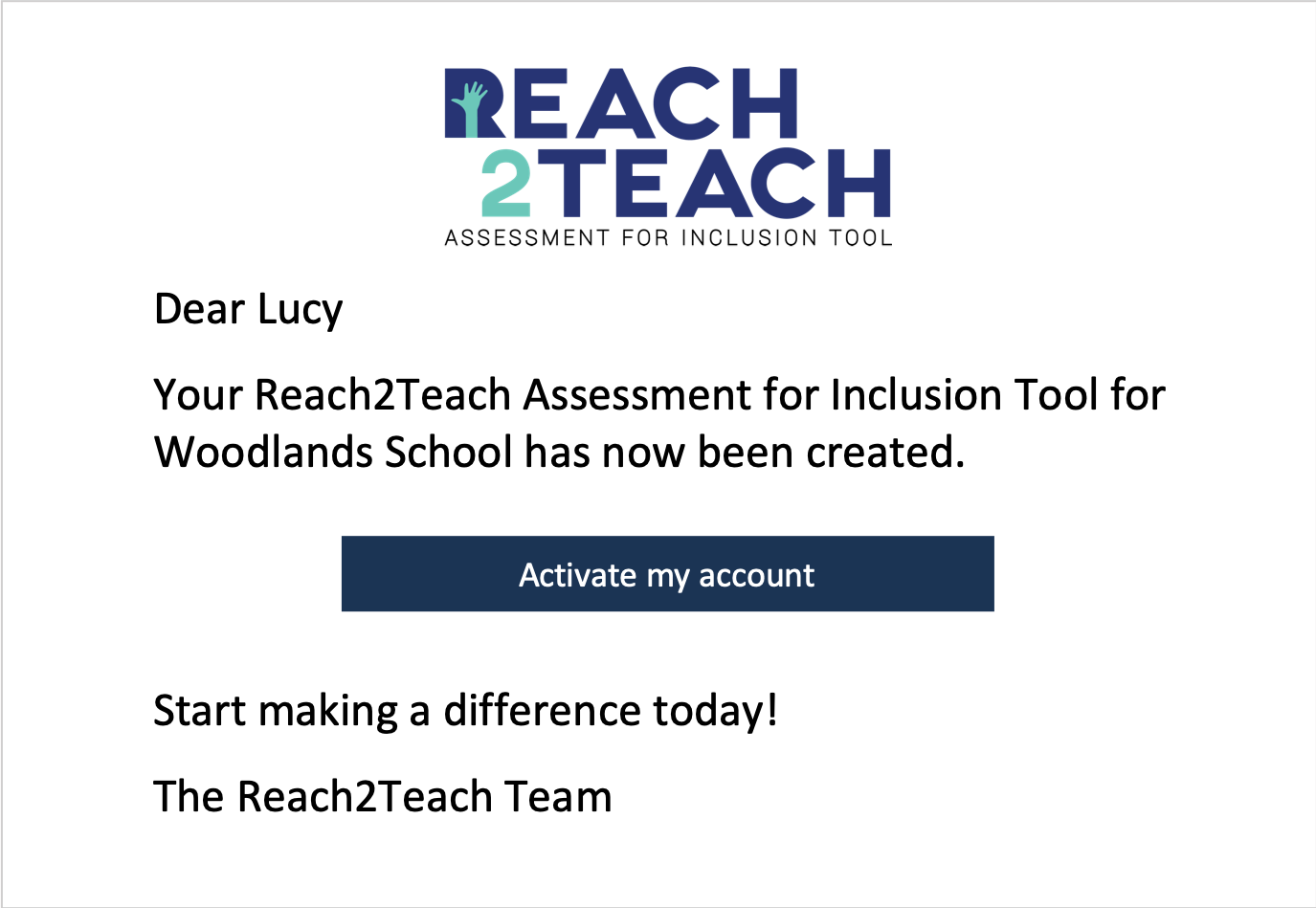 REACH
2TEACH
ASSESSMENT FOR INCLUSION TOOL

Dear Lucy

Your Reach2Teach Assessment for Inclusion Tool for Woodlands School has now been created.

Activate my account

Start making a difference today!

The Reach2Teach Team